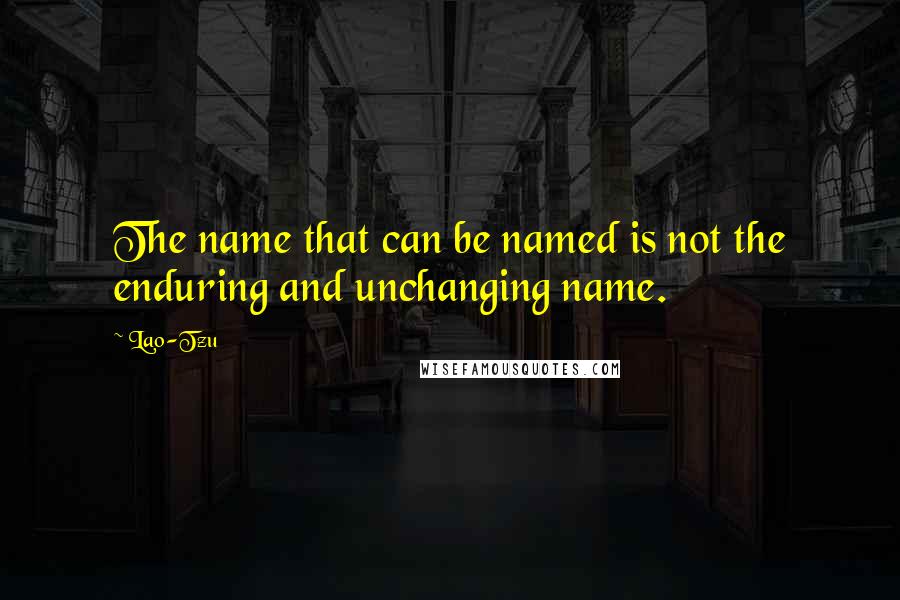 The name that can be named is not the enduring and unchanging name.

~ Lao-Tzu

WISEFAMOUSQUOTES.COM